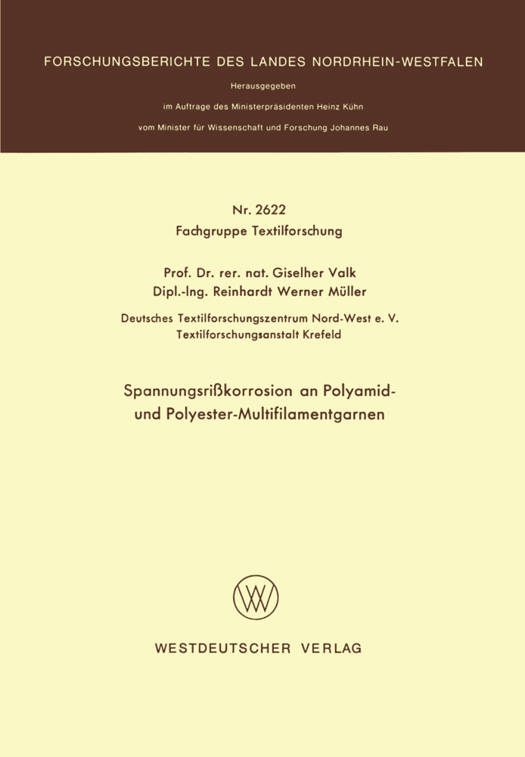 FORSCHUNGSBERICHTE DES LANDES NORDRHEIN-WESTFALEN

Herausgegeben

im Auftrage des Ministerpräsidenten Heinz Kühn

vom Minister für Wissenschaft und Forschung Johannes Rau

Nr. 2622

Fachgruppe Textilforschung

Prof. Dr. rer. nat. Giselher Valk

Dipl.-Ing. Reinhardt Werner Müller

Deutsches Textilforschungszentrum Nord-West e. V.

Textilforschungsanstalt Krefeld

Spannungsrißkorrosion an Polyamid- und Polyester-Multifilamentgarnen

WESTDEUTSCHER VERLAG